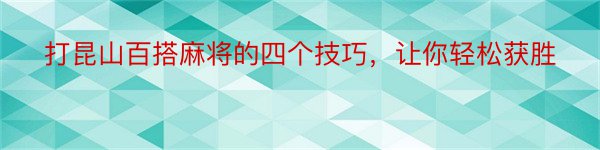 打昆山百搭麻将的四个技巧，让你轻松获胜